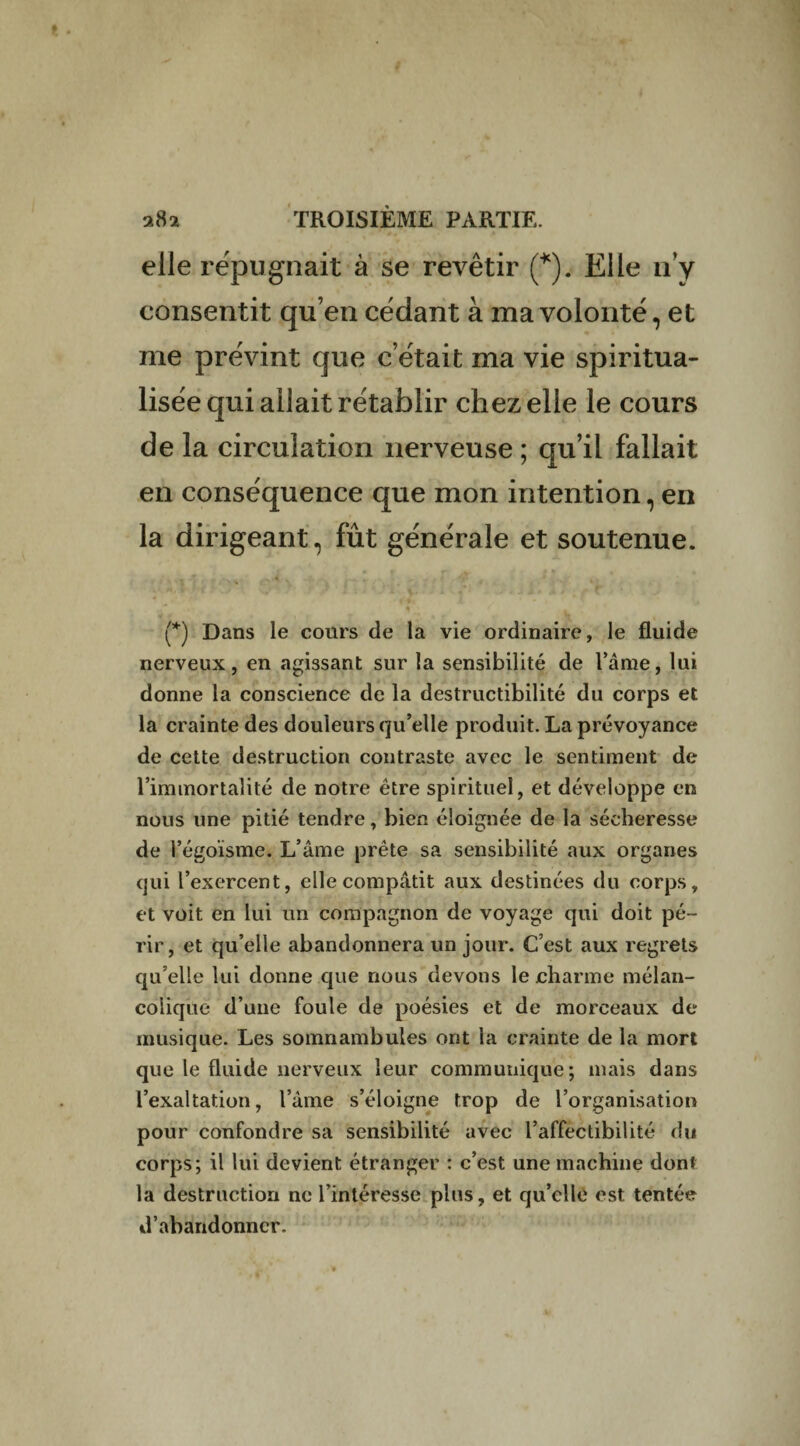 282 TROISIÈME PARTIE.

elle répugnait à se revêtir (*). Elle n'y consentit qu'en cédant à ma volonté, et me prévint que c'était ma vie spiritualisée qui allait rétablir chez elle le cours de la circulation nerveuse ; qu'il fallait en conséquence que mon intention, en la dirigeant, fût générale et soutenue.

(*) Dans le cours de la vie ordinaire, le fluide nerveux, en agissant sur la sensibilité de l'âme, lui donne la conscience de la destructibilité du corps et la crainte des douleurs qu'elle produit. La prévoyance de cette destruction contraste avec le sentiment de l'immortalité de notre être spirituel, et développe en nous une pitié tendre, bien éloignée de la sécheresse de l'égoïsme. L'âme prête sa sensibilité aux organes qui l'exercent, elle compâtit aux destinées du corps, et voit en lui un compagnon de voyage qui doit périr, et qu'elle abandonnera un jour. C'est aux regrets qu'elle lui donne que nous devons le charme mélancolique d'une foule de poésies et de morceaux de musique. Les somnambules ont la crainte de la mort que le fluide nerveux leur communique; mais dans l'exaltation, l'âme s'éloigne trop de l'organisation pour confondre sa sensibilité avec l'affectibilité du corps; il lui devient étranger : c'est une machine dont la destruction ne l'intéresse plus, et qu'elle est tentée d'abandonner.